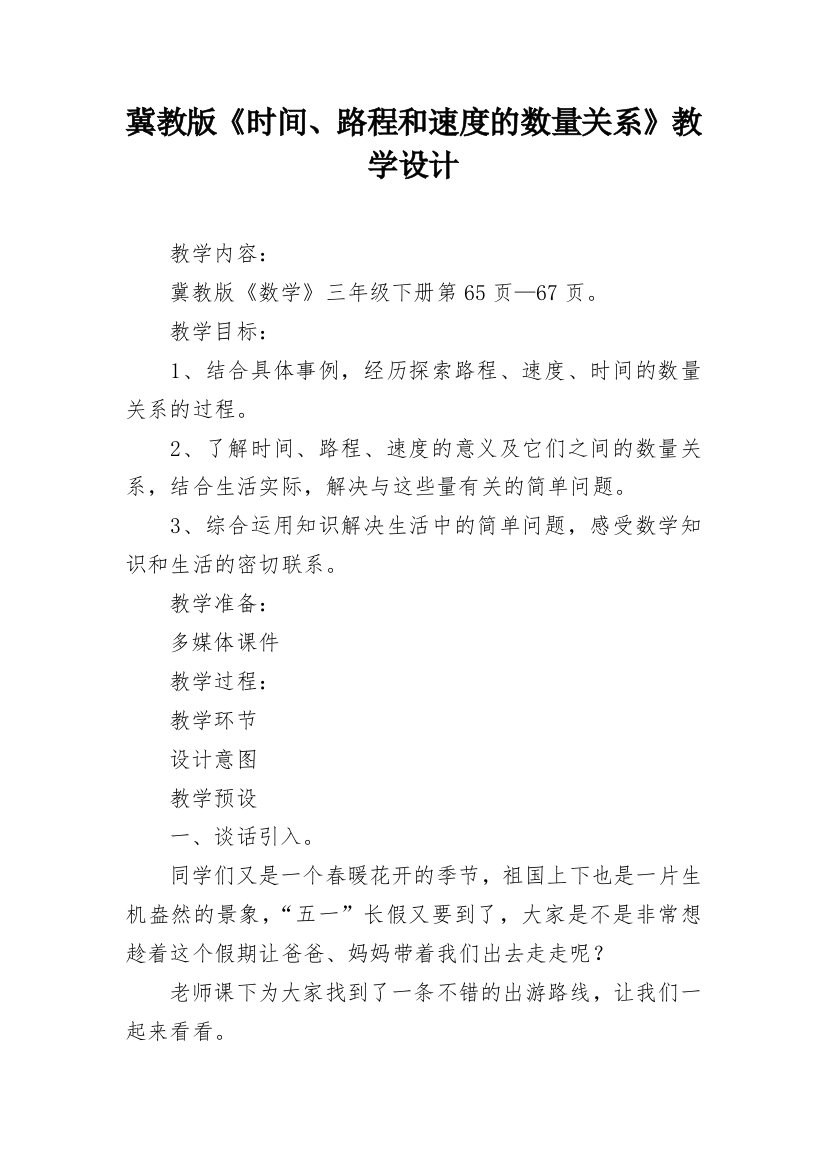 冀教版《时间、路程和速度的数量关系》教学设计

教学内容：

冀教版《数学》三年级下册第65页—67页。

教学目标：

1、结合具体事例，经历探索路程、速度、时间的数量关系的过程。

2、了解时间、路程、速度的意义及它们之间的数量关系，结合生活实际，解决与这些量有关的简单问题。

3、综合运用知识解决生活中的简单问题，感受数学知识和生活的密切联系。

教学准备：

多媒体课件

教学过程：

教学环节

设计意图

教学预设

一、谈话引入。

同学们又是一个春暖花开的季节，祖国上下也是一片生机盎然的景象，“五一”长假又要到了，大家是不是非常想趁着这个假期让爸爸、妈妈带着我们出去走走呢？

老师课下为大家找到了一条不错的出游路线，让我们一起来看看。